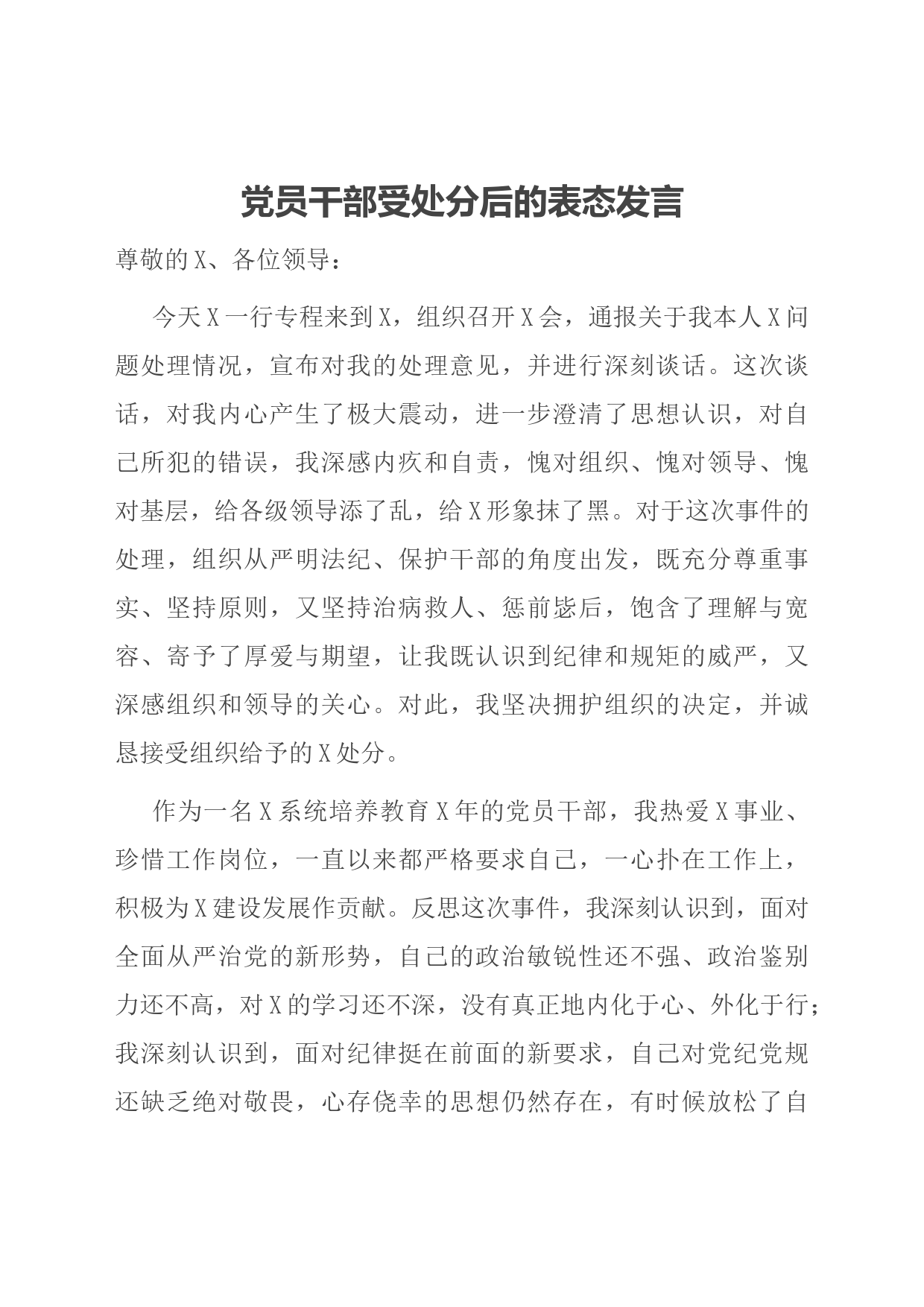 党员干部受处分后的表态发言

尊敬的X、各位领导：

今天X一行专程来到X，组织召开X会，通报关于我本人X问题处理情况，宣布对我的处理意见，并进行深刻谈话。这次谈话，对我内心产生了极大震动，进一步澄清了思想认识，对自己所犯的错误，我深感内疚和自责，愧对组织、愧对领导、愧对基层，给各级领导添了乱，给X形象抹了黑。对于这次事件的处理，组织从严明法纪、保护干部的角度出发，既充分尊重事实、坚持原则，又坚持治病救人、惩前毖后，饱含了理解与宽容、寄予了厚爱与期望，让我既认识到纪律和规矩的威严，又深感组织和领导的关心。对此，我坚决拥护组织的决定，并诚恳接受组织给予的X处分。

作为一名X系统培养教育X年的党员干部，我热爱X事业、珍惜工作岗位，一直以来都严格要求自己，一心扑在工作上，积极为X建设发展作贡献。反思这次事件，我深刻认识到，面对全面从严治党的新形势，自己的政治敏锐性还不强、政治鉴别力还不高，对X的学习还不深，没有真正地内化于心、外化于行；我深刻认识到，面对纪律挺在前面的新要求，自己对党纪党规还缺乏绝对敬畏，心存侥幸的思想仍然存在，有时候放松了自